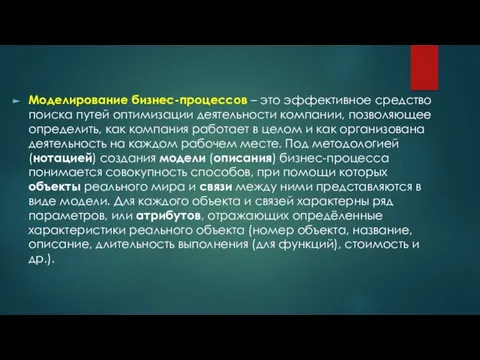 Моделирование бизнес-процессов – это эффективное средство поиска путей оптимизации деятельности компании, позволяющее определить, как компания работает в целом и как организована деятельность на каждом рабочем месте. Под методологией (нотацией) создания модели (описания) бизнес-процесса понимается совокупность способов, при помощи которых объекты реального мира и связи между ними представляются в виде модели. Для каждого объекта и связей характерны ряд параметров, или атрибутов, отражающих определённые характеристики реального объекта (номер объекта, название, описание, длительность выполнения (для функций), стоимость и др.).